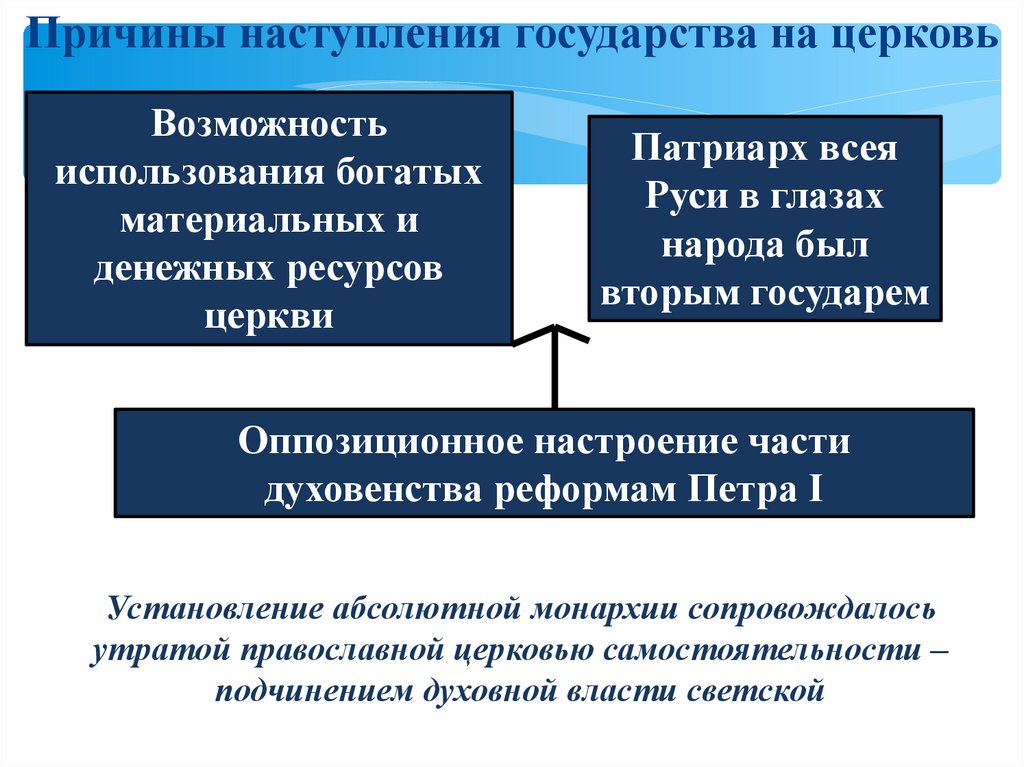 Причины наступления государства на церковь

Возможность использования богатых материальных и денежных ресурсов церкви

Патриарх всея Руси в глазах народа был вторым государем

Оппозиционное настроение части духовенства реформам Петра I

Установление абсолютной монархии сопровождалось утратой православной церковью самостоятельности – подчинением духовной власти светской